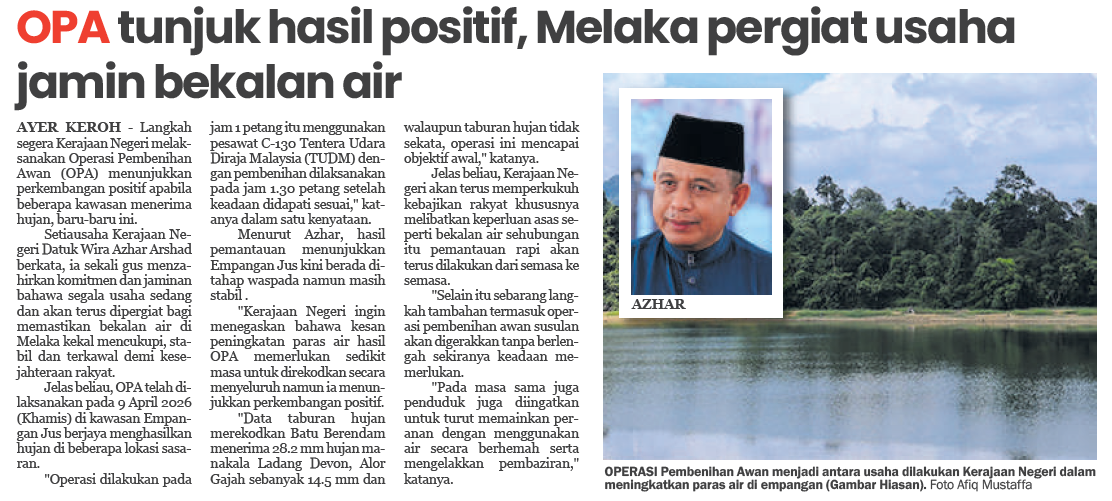 OPA tunjuk hasil positif, Melaka pergiat usaha jamin bekalan air

AYER KEROH - Langkah segera Kerajaan Negeri melaksanakan Operasi Pembenihan Awan (OPA) menunjukkan perkembangan positif apabila beberapa kawasan menerima hujan, baru-baru ini.

Setiausaha Kerajaan Negeri Datuk Wira Azhar Arshad berkata, ia sekali gus menzahirkan komitmen dan jaminan bahawa segala usaha sedang dan akan terus dipergiat bagi memastikan bekalan air di Melaka kekal mencukupi, stabil dan terkawal demi kesejahteraan rakyat.

Jelas beliau, OPA telah dilaksanakan pada 9 April 2026 (Khamis) di kawasan Empangan Jus berjaya menghasilkan hujan di beberapa lokasi sasaran.

"Operasi dilakukan pada jam 1 petang itu menggunakan pesawat C-130 Tentera Udara Diraja Malaysia (TUDM) dengan pembenihan dilaksanakan pada jam 1.30 petang setelah keadaan didapati sesuai," katanya dalam satu kenyataan.

Menurut Azhar, hasil pemantauan menunjukkan Empangan Jus kini berada ditahap waspada namun masih stabil .

"Kerajaan Negeri ingin menegaskan bahawa kesan peningkatan paras air hasil OPA memerlukan sedikit masa untuk direkodkan secara menyeluruh namun ia menunjukkan perkembangan positif.

"Data taburan hujan merekodkan Batu Berendam menerima 28.2 mm hujan manakala Ladang Devon, Alor Gajah sebanyak 14.5 mm dan walaupun taburan hujan tidak sekata, operasi ini mencapai objektif awal," katanya.

Jelas beliau, Kerajaan Negeri akan terus memperkukuh kebajikan rakyat khususnya melibatkan keperluan asas seperti bekalan air sehubungan itu pemantauan rapi akan terus dilakukan dari semasa ke semasa.

"Selain itu sebarang langkah tambahan termasuk operasi pembenihan awan susulan akan digerakkan tanpa berlengah sekiranya keadaan memerlukan.

"Pada masa sama juga penduduk juga diingatkan untuk turut memainkan peranan dengan menggunakan air secara berhemah serta mengelakkan pembaziran," katanya.

AZHAR

OPERASI Pembenihan Awan menjadi antara usaha dilakukan Kerajaan Negeri dalam meningkatkan paras air di empangan (Gambar Hiasan). Foto Afiq Mustaffa